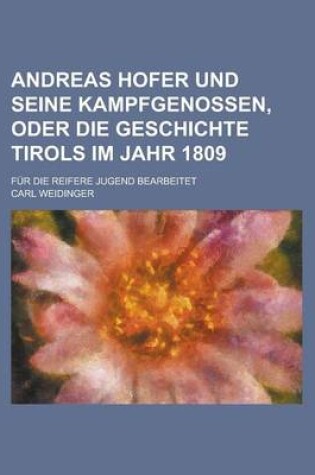 ANDREAS HOFER UND SEINE KAMPFGENOSSEN, ODER DIE GESCHICHTE TIROLS IM JAHR 1809

FÜR DIE REIFERE JUGEND BEARBEITET

CARL WEIDINGER